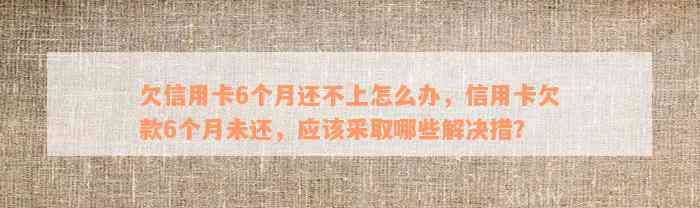 欠信用卡6个月还不上怎么办，信用卡欠款6个月未还，应该采取哪些解决措?